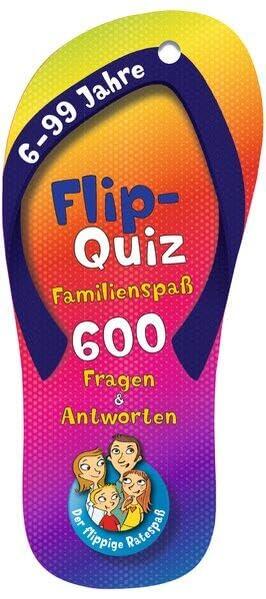 6–99 Jahre

Flip-Quiz

Familienspaß

600

Fragen & Antworten

Der flippige Ratespaß